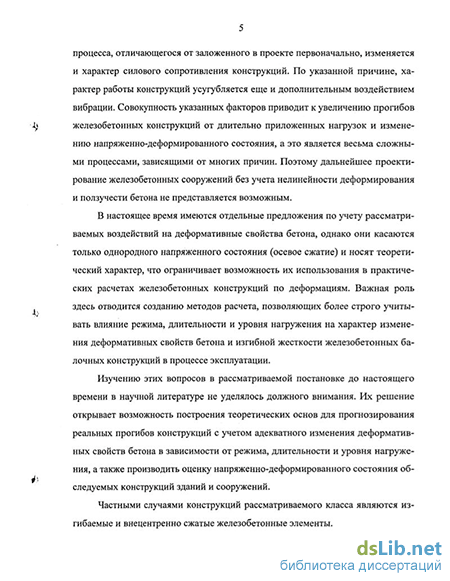 5

процесса, отличающегося от заложенного в проекте первоначально, изменяется и характер силового сопротивления конструкций. По указанной причине, характер работы конструкций усугубляется еще и дополнительным воздействием вибрации. Совокупность указанных факторов приводит к увеличению прогибов железобетонных конструкций от длительно приложенных нагрузок и изменению напряженно-деформированного состояния, а это является весьма сложными процессами, зависящими от многих причин. Поэтому дальнейшее проектирование железобетонных сооружений без учета нелинейности деформирования и ползучести бетона не представляется возможным.

В настоящее время имеются отдельные предложения по учету рассматриваемых воздействий на деформативные свойства бетона, однако они касаются только однородного напряженного состояния (осевое сжатие) и носят теоретический характер, что ограничивает возможность их использования в практических расчетах железобетонных конструкций по деформациям. Важная роль здесь отводится созданию методов расчета, позволяющих более строго учитывать влияние режима, длительности и уровня нагружения на характер изменения деформативных свойств бетона и изгибной жесткости железобетонных балочных конструкций в процессе эксплуатации.

Изучению этих вопросов в рассматриваемой постановке до настоящего времени в научной литературе не уделялось должного внимания. Их решение открывает возможность построения теоретических основ для прогнозирования реальных прогибов конструкций с учетом адекватного изменения деформативных свойств бетона в зависимости от режима, длительности и уровня нагружения, а также производить оценку напряженно-деформированного состояния обследуемых конструкций зданий и сооружений.

Частными случаями конструкций рассматриваемого класса являются изгибаемые и внецентренно сжатые железобетонные элементы.

dsLib.net
библиотека диссертаций